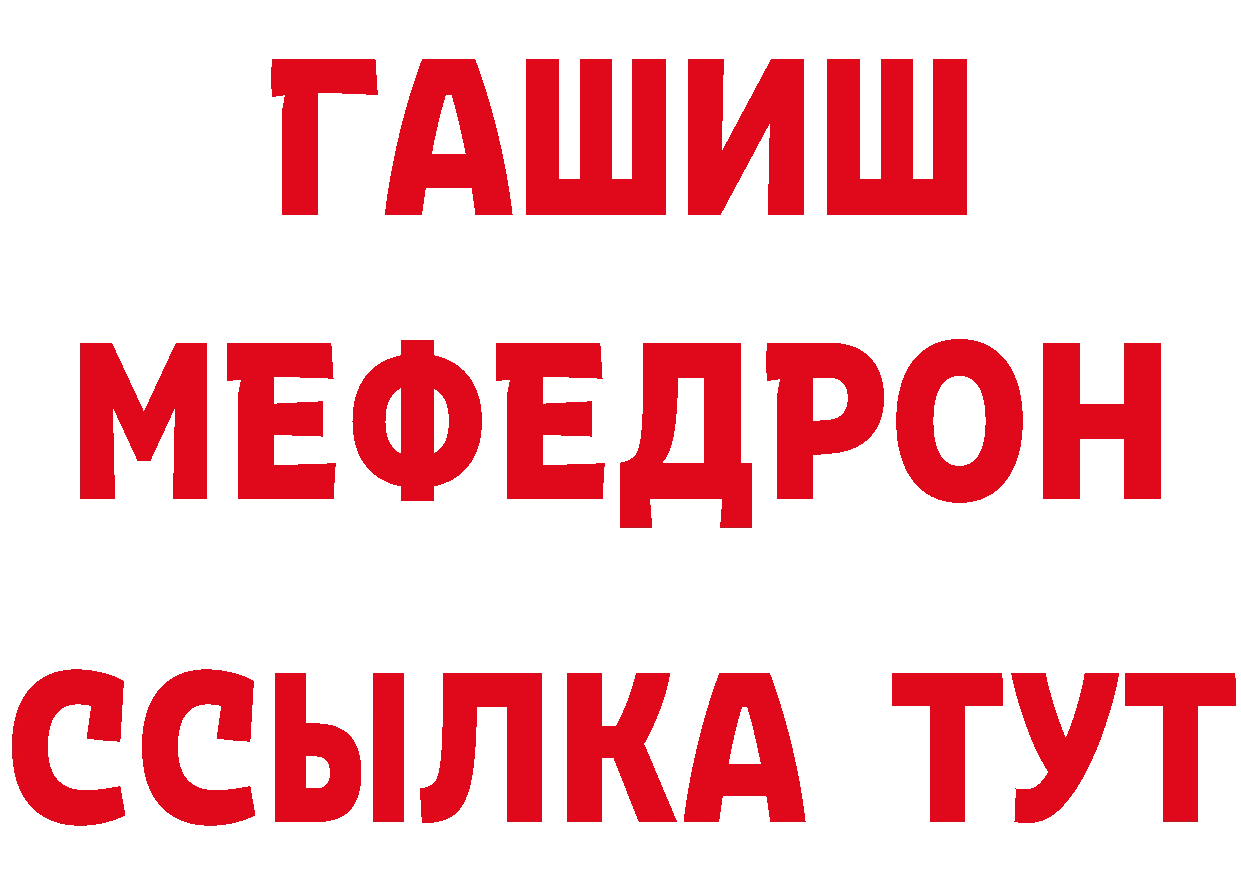 ГАШИШ
МЕФЕДРОН
ССЫЛКА ТУТ